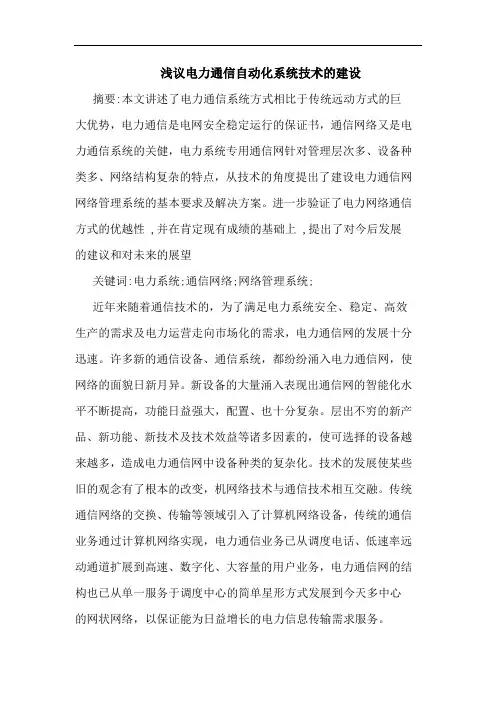 浅议电力通信自动化系统技术的建设

摘要:本文讲述了电力通信系统方式相比于传统远动方式的巨大优势，电力通信是电网安全稳定运行的保证书，通信网络又是电力通信系统的关健，电力系统专用通信网针对管理层次多、设备种类多、网络结构复杂的特点，从技术的角度提出了建设电力通信网网络管理系统的基本要求及解决方案。进一步验证了电力网络通信方式的优越性 ,并在肯定现有成绩的基础上 ,提出了对今后发展的建议和对未来的展望

关键词:电力系统;通信网络;网络管理系统;

近年来随着通信技术的，为了满足电力系统安全、稳定、高效生产的需求及电力运营走向市场化的需求，电力通信网的发展十分迅速。许多新的通信设备、通信系统，都纷纷涌入电力通信网，使网络的面貌日新月异。新设备的大量涌入表现出通信网的智能化水平不断提高，功能日益强大，配置、也十分复杂。层出不穷的新产品、新功能、新技术及技术效益等诸多因素的，使可选择的设备越来越多，造成电力通信网中设备种类的复杂化。技术的发展使某些旧的观念有了根本的改变，机网络技术与通信技术相互交融。传统通信网络的交换、传输等领域引入了计算机网络设备，传统的通信业务通过计算机网络实现，电力通信业务已从调度电话、低速率远动通道扩展到高速、数字化、大容量的用户业务，电力通信网的结构也已从单一服务于调度中心的简单星形方式发展到今天多中心的网状网络，以保证能为日益增长的电力信息传输需求服务。